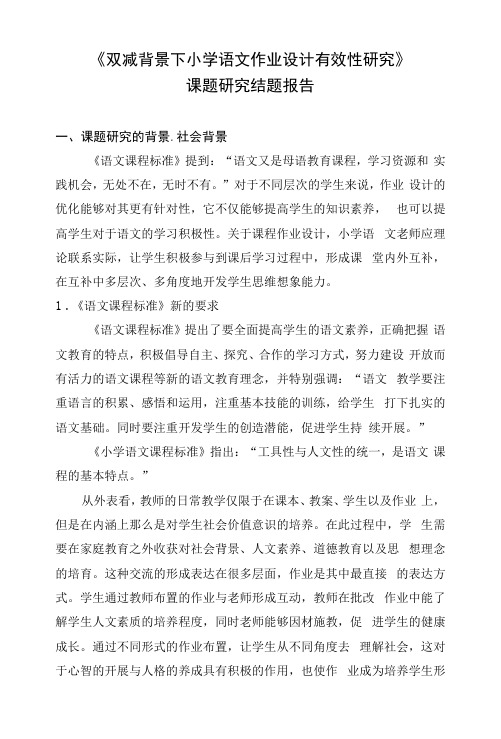 《双减背景下小学语文作业设计有效性研究》
课题研究结题报告

一、课题研究的背景. 社会背景

《语文课程标准》提到：“语文又是母语教育课程，学习资源和 实践机会，无处不在，无时不有。”对于不同层次的学生来说，作业 设计的优化能够对其更有针对性，它不仅能够提高学生的知识素养， 也可以提高学生对于语文的学习积极性。关于课程作业设计，小学语 文老师应理论联系实际，让学生积极参与到课后学习过程中，形成课 堂内外互补，在互补中多层次、多角度地开发学生思维想象能力。

1．《语文课程标准》新的要求

《语文课程标准》提出了要全面提高学生的语文素养，正确把握 语文教育的特点，积极倡导自主、探究、合作的学习方式，努力建设 开放而有活力的语文课程等新的语文教育理念，并特别强调：“语文 教学要注重语言的积累、感悟和运用，注重基本技能的训练，给学生 打下扎实的语文基础。同时要注重开发学生的创造潜能，促进学生持 续开展。”

《小学语文课程标准》指出：“工具性与人文性的统一，是语文 课程的基本特点。”

从外表看，教师的日常教学仅限于在课本、教案、学生以及作业 上，但是在内涵上那么是对学生社会价值意识的培养。在此过程中，学 生需要在家庭教育之外收获对社会背景、人文素养、道德教育以及思 想理念的培育。这种交流的形成表达在很多层面，作业是其中最直接 的表达方式。学生通过教师布置的作业与老师形成互动，教师在批改 作业中能了解学生人文素质的培养程度，同时老师能够因材施教，促 进学生的健康成长。通过不同形式的作业布置，让学生从不同角度去 理解社会，这对于心智的开展与人格的养成具有积极的作用，也使作 业成为培养学生形